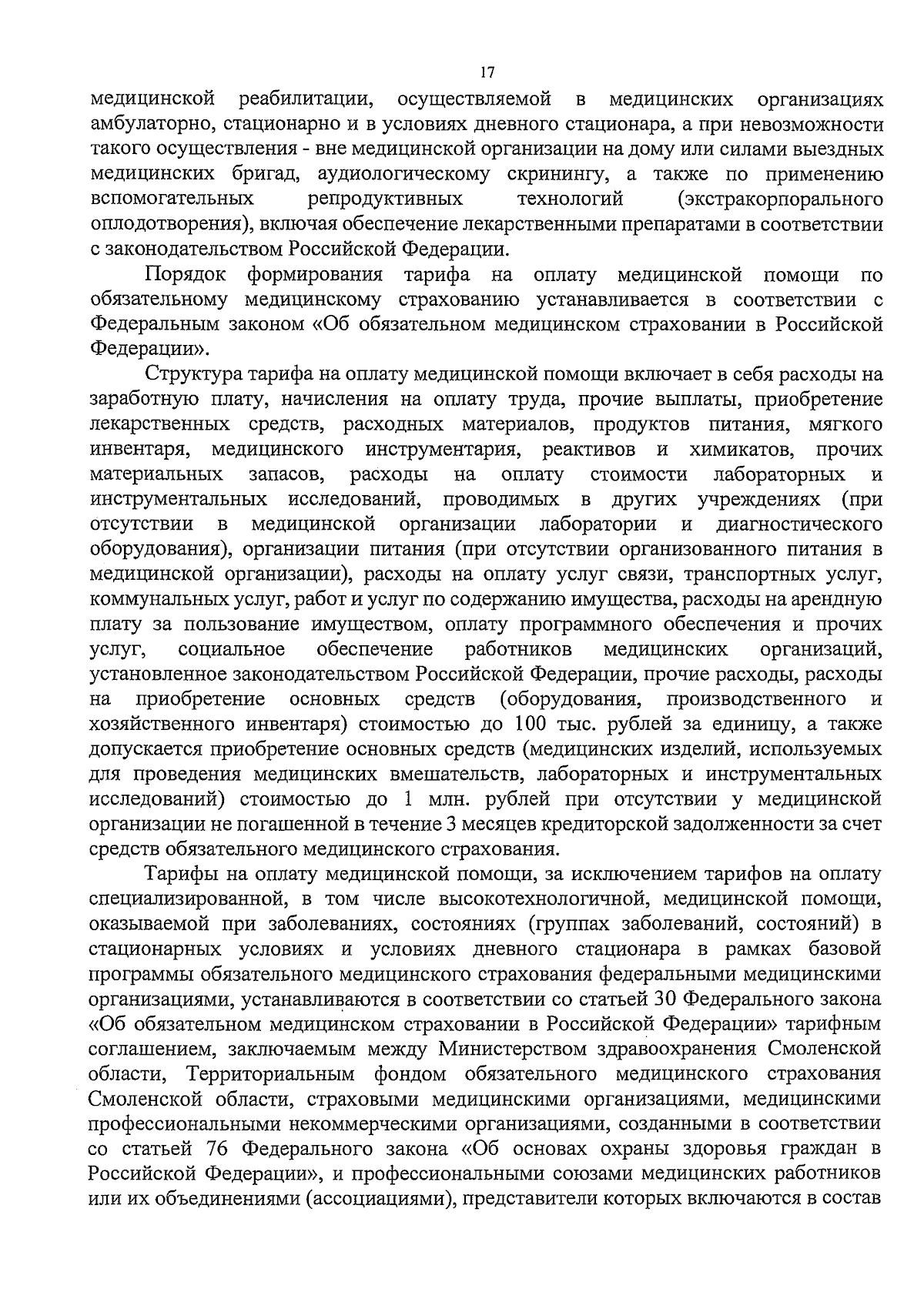 17

медицинской реабилитации, осуществляемой в медицинских организациях амбулаторно, стационарно и в условиях дневного стационара, а при невозможности такого осуществления - вне медицинской организации на дому или силами выездных медицинских бригад, аудиологическому скринингу, а также по применению вспомогательных репродуктивных технологий (экстракорпорального оплодотворения), включая обеспечение лекарственными препаратами в соответствии с законодательством Российской Федерации.

Порядок формирования тарифа на оплату медицинской помощи по обязательному медицинскому страхованию устанавливается в соответствии с Федеральным законом «Об обязательном медицинском страховании в Российской Федерации».

Структура тарифа на оплату медицинской помощи включает в себя расходы на заработную плату, начисления на оплату труда, прочие выплаты, приобретение лекарственных средств, расходных материалов, продуктов питания, мягкого инвентаря, медицинского инструментария, реактивов и химикатов, прочих материальных запасов, расходы на оплату стоимости лабораторных и инструментальных исследований, проводимых в других учреждениях (при отсутствии в медицинской организации лаборатории и диагностического оборудования), организации питания (при отсутствии организованного питания в медицинской организации), расходы на оплату услуг связи, транспортных услуг, коммунальных услуг, работ и услуг по содержанию имущества, расходы на арендную плату за пользование имуществом, оплату программного обеспечения и прочих услуг, социальное обеспечение работников медицинских организаций, установленное законодательством Российской Федерации, прочие расходы, расходы на приобретение основных средств (оборудования, производственного и хозяйственного инвентаря) стоимостью до 100 тыс. рублей за единицу, а также допускается приобретение основных средств (медицинских изделий, используемых для проведения медицинских вмешательств, лабораторных и инструментальных исследований) стоимостью до 1 млн. рублей при отсутствии у медицинской организации не погашенной в течение 3 месяцев кредиторской задолженности за счет средств обязательного медицинского страхования.

Тарифы на оплату медицинской помощи, за исключением тарифов на оплату специализированной, в том числе высокотехнологичной, медицинской помощи, оказываемой при заболеваниях, состояниях (группах заболеваний, состояний) в стационарных условиях и условиях дневного стационара в рамках базовой программы обязательного медицинского страхования федеральными медицинскими организациями, устанавливаются в соответствии со статьей 30 Федерального закона «Об обязательном медицинском страховании в Российской Федерации» тарифным соглашением, заключаемым между Министерством здравоохранения Смоленской области, Территориальным фондом обязательного медицинского страхования Смоленской области, страховыми медицинскими организациями, медицинскими профессиональными некоммерческими организациями, созданными в соответствии со статьей 76 Федерального закона «Об основах охраны здоровья граждан в Российской Федерации», и профессиональными союзами медицинских работников или их объединениями (ассоциациями), представители которых включаются в состав